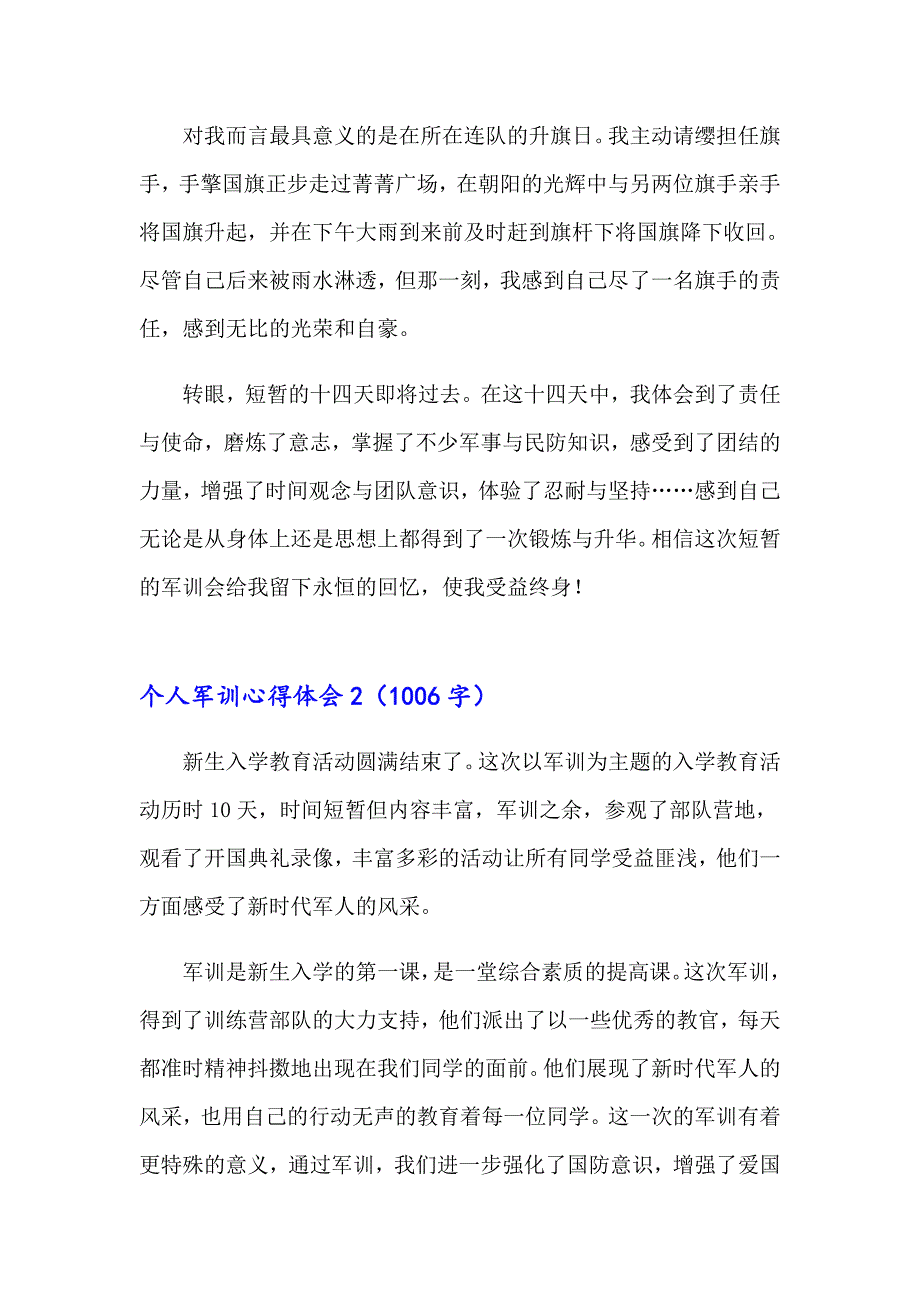 对我而言最具意义的是在所在连队的升旗日。我主动请缨担任旗手，手擎国旗正步走过菁菁广场，在朝阳的光辉中与另两位旗手亲手将国旗升起，并在下午大雨到来前及时赶到旗杆下将国旗降下收回。尽管自己后来被雨水淋透，但那一刻，我感到自己尽了一名旗手的责任，感到无比的光荣和自豪。

转眼，短暂的十四天即将过去。在这十四天中，我体会到了责任与使命，磨炼了意志，掌握了不少军事与民防知识，感受到了团结的力量，增强了时间观念与团队意识，体验了忍耐与坚持……感到自己无论是从身体上还是思想上都得到了一次锻炼与升华。相信这次短暂的军训会给我留下永恒的回忆，使我受益终身！

个人军训心得体会 2（1006 字）

新生入学教育活动圆满结束了。这次以军训为主题的入学教育活动历时 10 天，时间短暂但内容丰富，军训之余，参观了部队营地，观看了开国典礼录像，丰富多彩的活动让所有同学受益匪浅，他们一方面感受了新时代军人的风采。

军训是新生入学的第一课，是一堂综合素质的提高课。这次军训，得到了训练营部队的大力支持，他们派出了以一些优秀的教官，每天都准时精神抖擞地出现在我们同学的面前。他们展现了新时代军人的风采，也用自己的行动无声的教育着每一位同学。这一次的军训有着更特殊的意义，通过军训，我们进一步强化了国防意识，增强了爱国